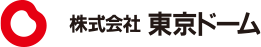 株式会社 東京ドーム